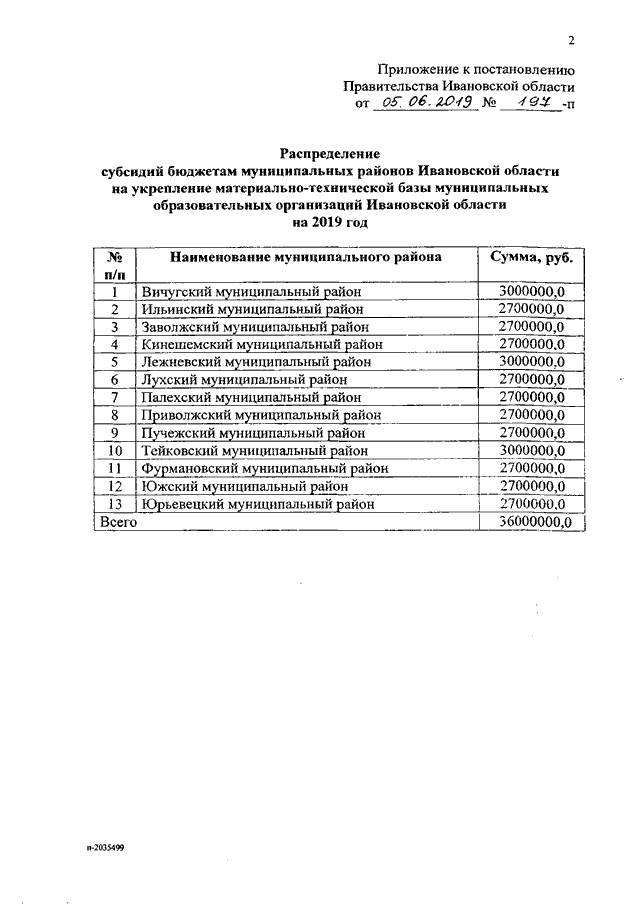 2

Приложение к постановлению
Правительства Ивановской области
от 05.06.2019 № 197-п

Распределение
субсидий бюджетам муниципальных районов Ивановской области
на укрепление материально-технической базы муниципальных
образовательных организаций Ивановской области
на 2019 год

| № п/п | Наименование муниципального района | Сумма, руб. |
|---|---|---|
| 1 | Вичугский муниципальный район | 3000000,0 |
| 2 | Ильинский муниципальный район | 2700000,0 |
| 3 | Заволжский муниципальный район | 2700000,0 |
| 4 | Кинешемский муниципальный район | 2700000,0 |
| 5 | Лежневский муниципальный район | 3000000,0 |
| 6 | Лухский муниципальный район | 2700000,0 |
| 7 | Палехский муниципальный район | 2700000,0 |
| 8 | Приволжский муниципальный район | 2700000,0 |
| 9 | Пучежский муниципальный район | 2700000,0 |
| 10 | Тейковский муниципальный район | 3000000,0 |
| 11 | Фурмановский муниципальный район | 2700000,0 |
| 12 | Южский муниципальный район | 2700000,0 |
| 13 | Юрьевецкий муниципальный район | 2700000,0 |
| Всего | | 36000000,0 |

п-2035499